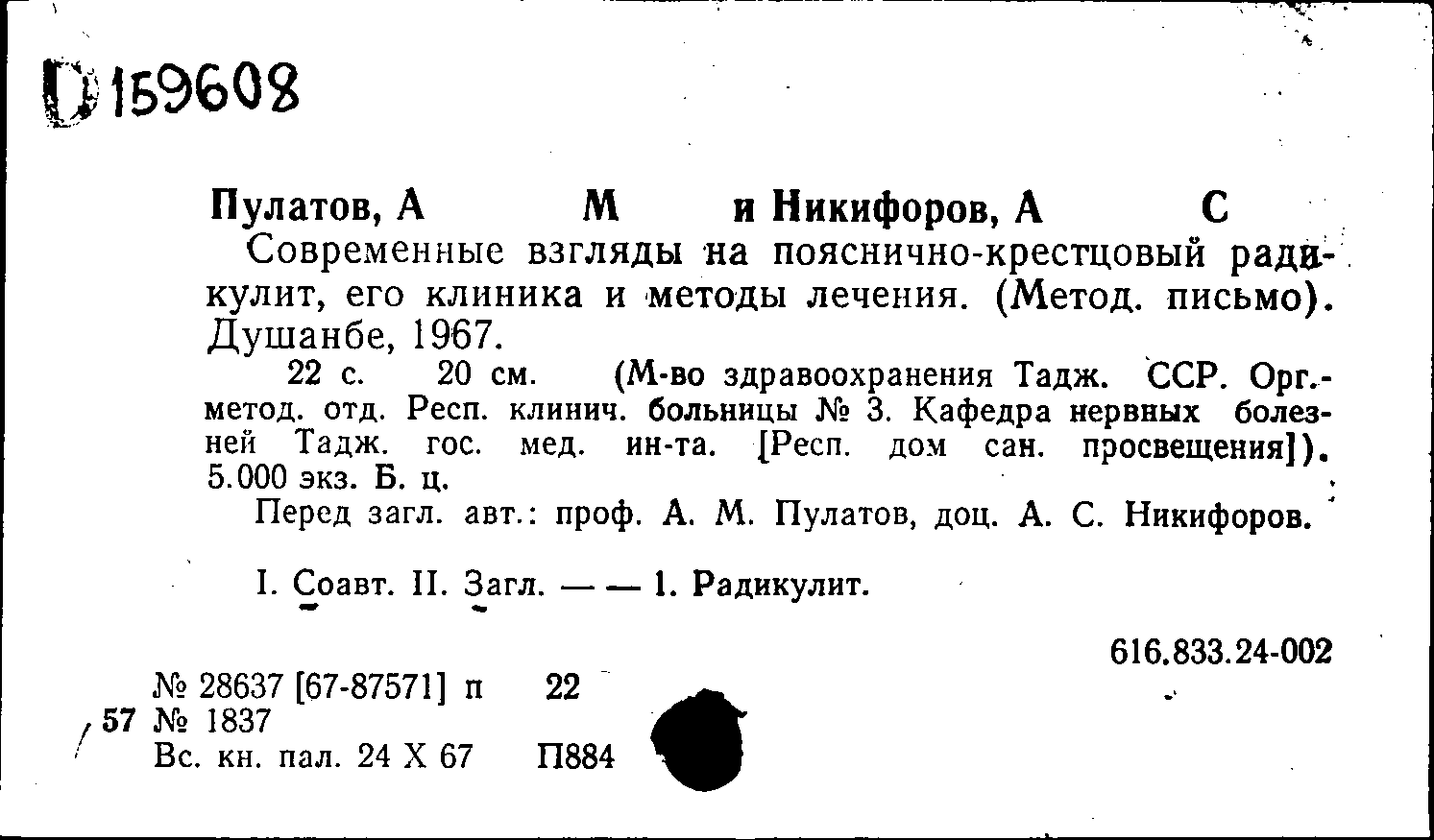 D 159608

Пулатов, А М и Никифоров, А С

Современные взгляды на пояснично-крестцовый радикулит, его клиника и методы лечения. (Метод. письмо). Душанбе, 1967.

22 с. 20 см. (М-во здравоохранения Тадж. ССР. Орг.-метод. отд. Респ. клинич. больницы № 3. Кафедра нервных болезней Тадж. гос. мед. ин-та. [Респ. дом сан. просвещения]). 5.000 экз. Б. ц.

Перед загл. авт.: проф. А. М. Пулатов, доц. А. С. Никифоров.

I. Соавт. II. Загл. — — 1. Радикулит.

616.833.24-002

№ 28637 [67-87571] п 22

57 № 1837

Вс. кн. пал. 24 X 67 П884